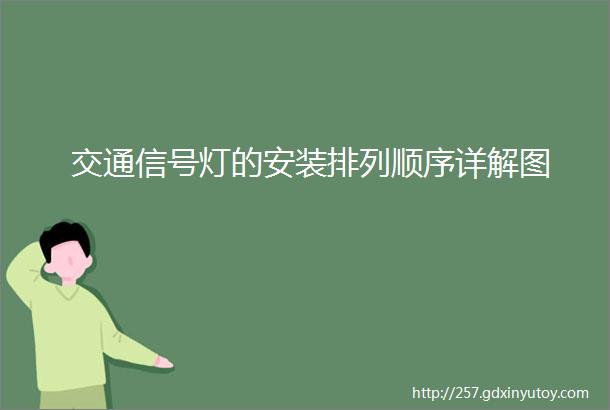 交通信号灯的安装排列顺序详解图

http://257.gdxinyutoy.com